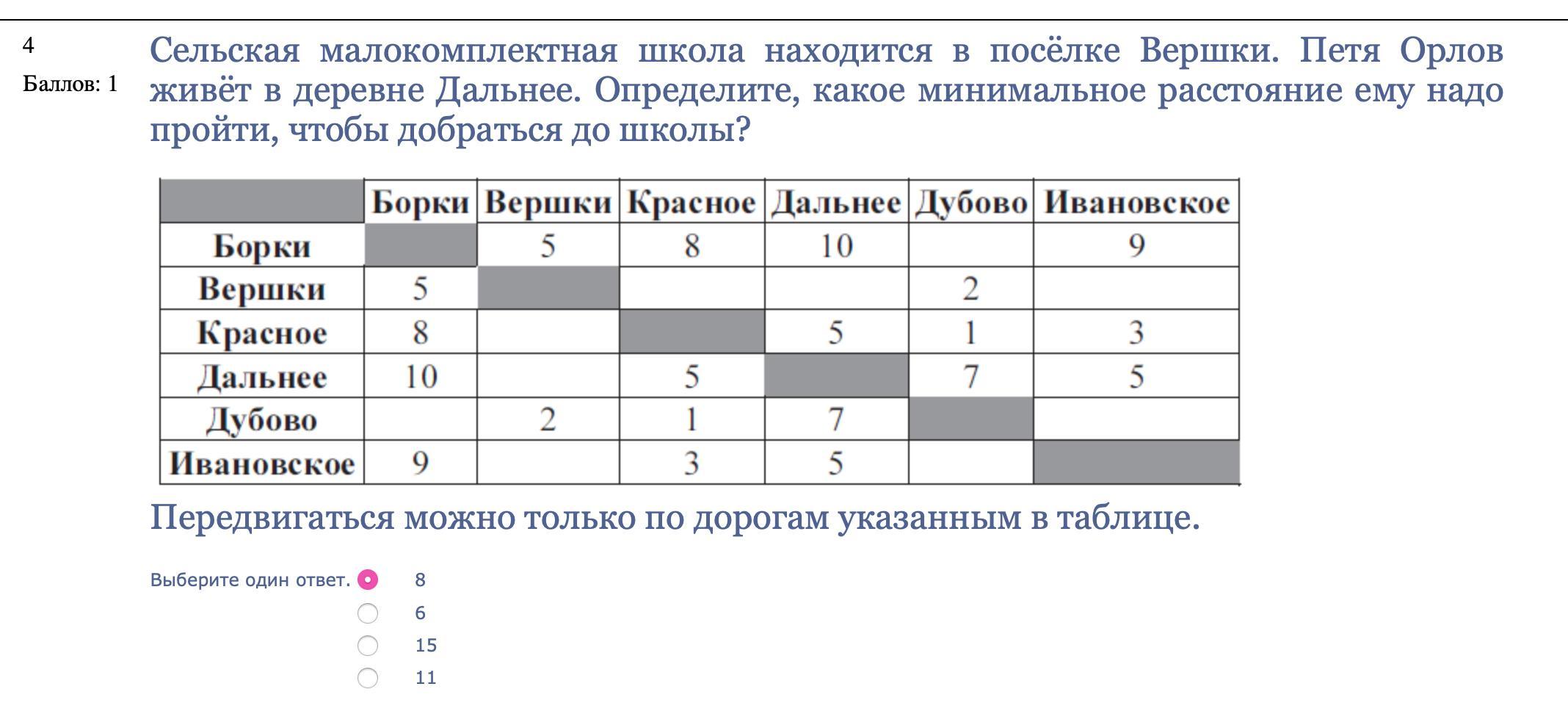 4
Баллов: 1

Сельская малокомплектная школа находится в посёлке Вершки. Петя Орлов живёт в деревне Дальнее. Определите, какое минимальное расстояние ему надо пройти, чтобы добраться до школы?

| | Борки | Вершки | Красное | Дальнее | Дубово | Ивановское |
|---|---|---|---|---|---|---|
| Борки | | 5 | 8 | 10 | | 9 |
| Вершки | 5 | | | | 2 | |
| Красное | 8 | | | 5 | 1 | 3 |
| Дальнее | 10 | | 5 | | 7 | 5 |
| Дубово | | 2 | 1 | 7 | | |
| Ивановское | 9 | | 3 | 5 | | |

Передвигаться можно только по дорогам указанным в таблице.

Выберите один ответ.
8
6
15
11